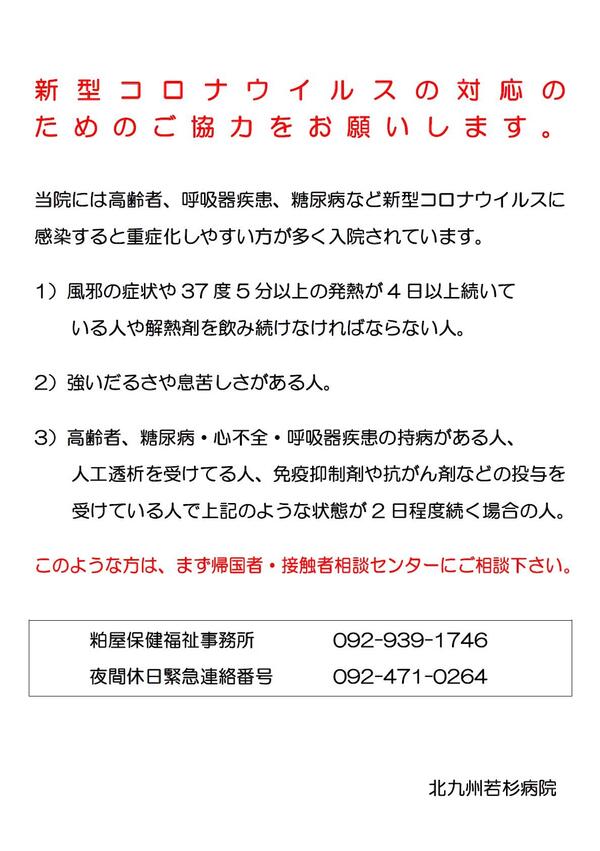 新型コロナウイルスの対応のためのご協力をお願いします。

当院には高齢者、呼吸器疾患、糖尿病など新型コロナウイルスに感染すると重症化しやすい方が多く入院されています。

1）風邪の症状や37度5分以上の発熱が4日以上続いている人や解熱剤を飲み続けなければならない人。

2）強いだるさや息苦しさがある人。

3）高齢者、糖尿病・心不全・呼吸器疾患の持病がある人、人工透析を受けてる人、免疫抑制剤や抗がん剤などの投与を受けている人で上記のような状態が2日程度続く場合の人。

このような方は、まず帰国者・接触者相談センターにご相談下さい。

| 粕屋保健福祉事務所 | 092-939-1746 |
|---|---|
| 夜間休日緊急連絡番号 | 092-471-0264 |

北九州若杉病院